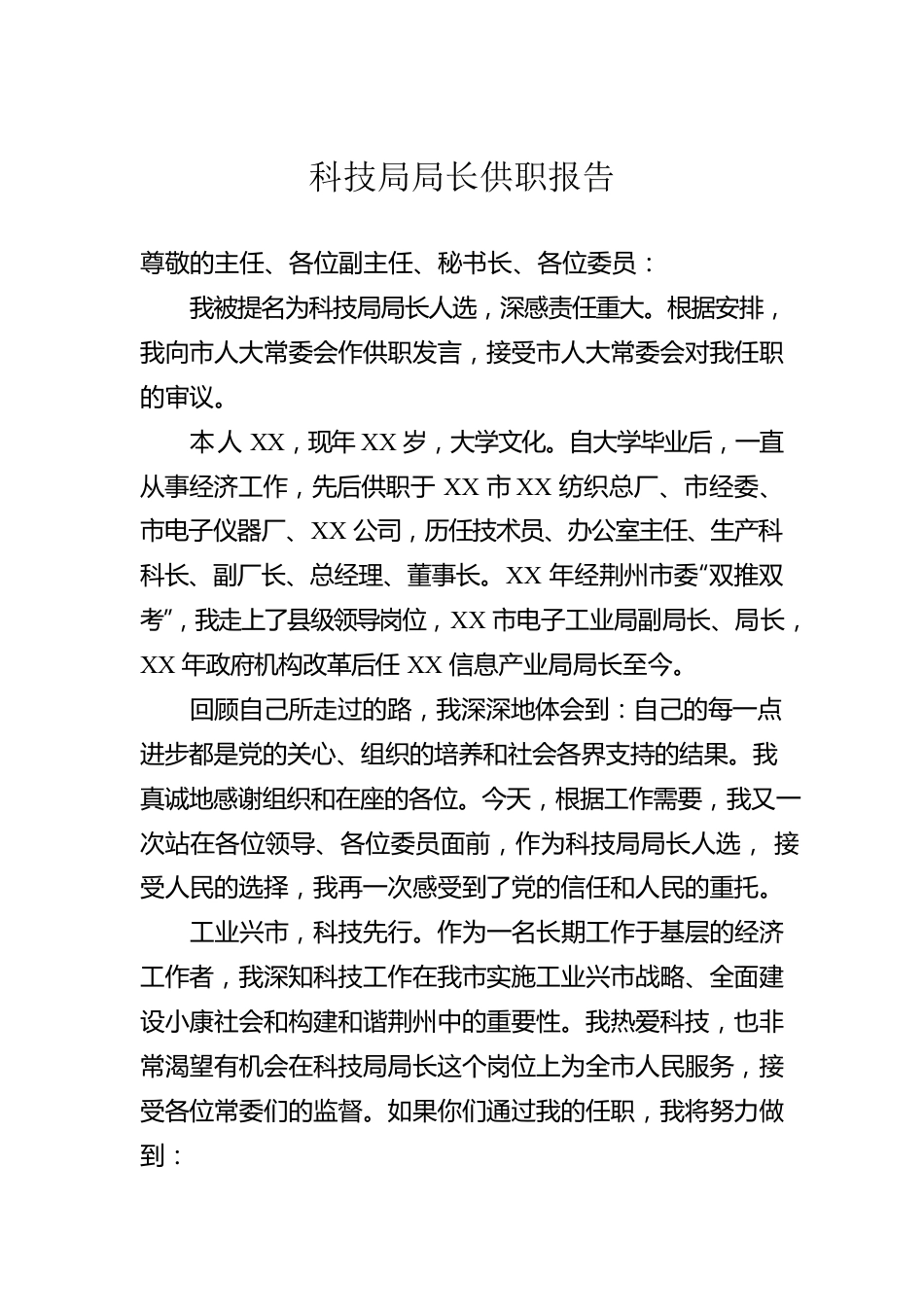 科技局局长供职报告

尊敬的主任、各位副主任、秘书长、各位委员：

我被提名为科技局局长人选，深感责任重大。根据安排，我向市人大常委会作供职发言，接受市人大常委会对我任职的审议。

本人 XX，现年 XX 岁，大学文化。自大学毕业后，一直从事经济工作，先后供职于 XX 市 XX 纺织总厂、市经委、市电子仪器厂、XX 公司，历任技术员、办公室主任、生产科科长、副厂长、总经理、董事长。XX 年经荆州市委“双推双考”，我走上了县级领导岗位，XX 市电子工业局副局长、局长，XX 年政府机构改革后任 XX 信息产业局局长至今。

回顾自己所走过的路，我深深地体会到：自己的每一点进步都是党的关心、组织的培养和社会各界支持的结果。我真诚地感谢组织和在座的各位。今天，根据工作需要，我又一次站在各位领导、各位委员面前，作为科技局局长人选， 接受人民的选择，我再一次感受到了党的信任和人民的重托。

工业兴市，科技先行。作为一名长期工作于基层的经济工作者，我深知科技工作在我市实施工业兴市战略、全面建设小康社会和构建和谐荆州中的重要性。我热爱科技，也非常渴望有机会在科技局局长这个岗位上为全市人民服务，接受各位常委们的监督。如果你们通过我的任职，我将努力做到：